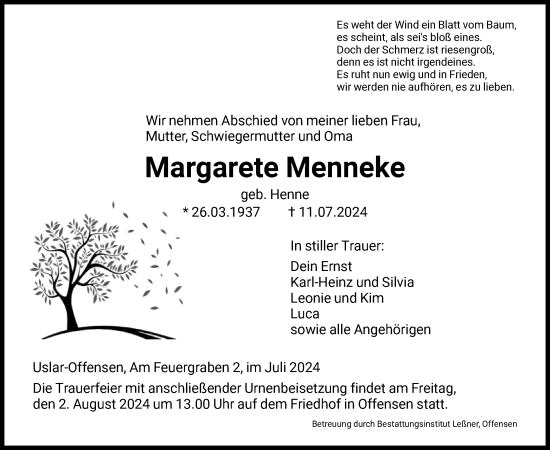 Es weht der Wind ein Blatt vom Baum,
es scheint, als sei's bloß eines.
Doch der Schmerz ist riesengroß,
denn es ist nicht irgendeines.
Es ruht nun ewig und in Frieden,
wir werden nie aufhören, es zu lieben.

Wir nehmen Abschied von meiner lieben Frau,
Mutter, Schwiegermutter und Oma

Margarete Menneke

geb. Henne

* 26.03.1937 † 11.07.2024

In stiller Trauer:

Dein Ernst
Karl-Heinz und Silvia
Leonie und Kim
Luca
sowie alle Angehörigen

Uslar-Offensen, Am Feuergraben 2, im Juli 2024

Die Trauerfeier mit anschließender Urnenbeisetzung findet am Freitag, den 2. August 2024 um 13.00 Uhr auf dem Friedhof in Offensen statt.

Betreuung durch Bestattungsinstitut Leßner, Offensen